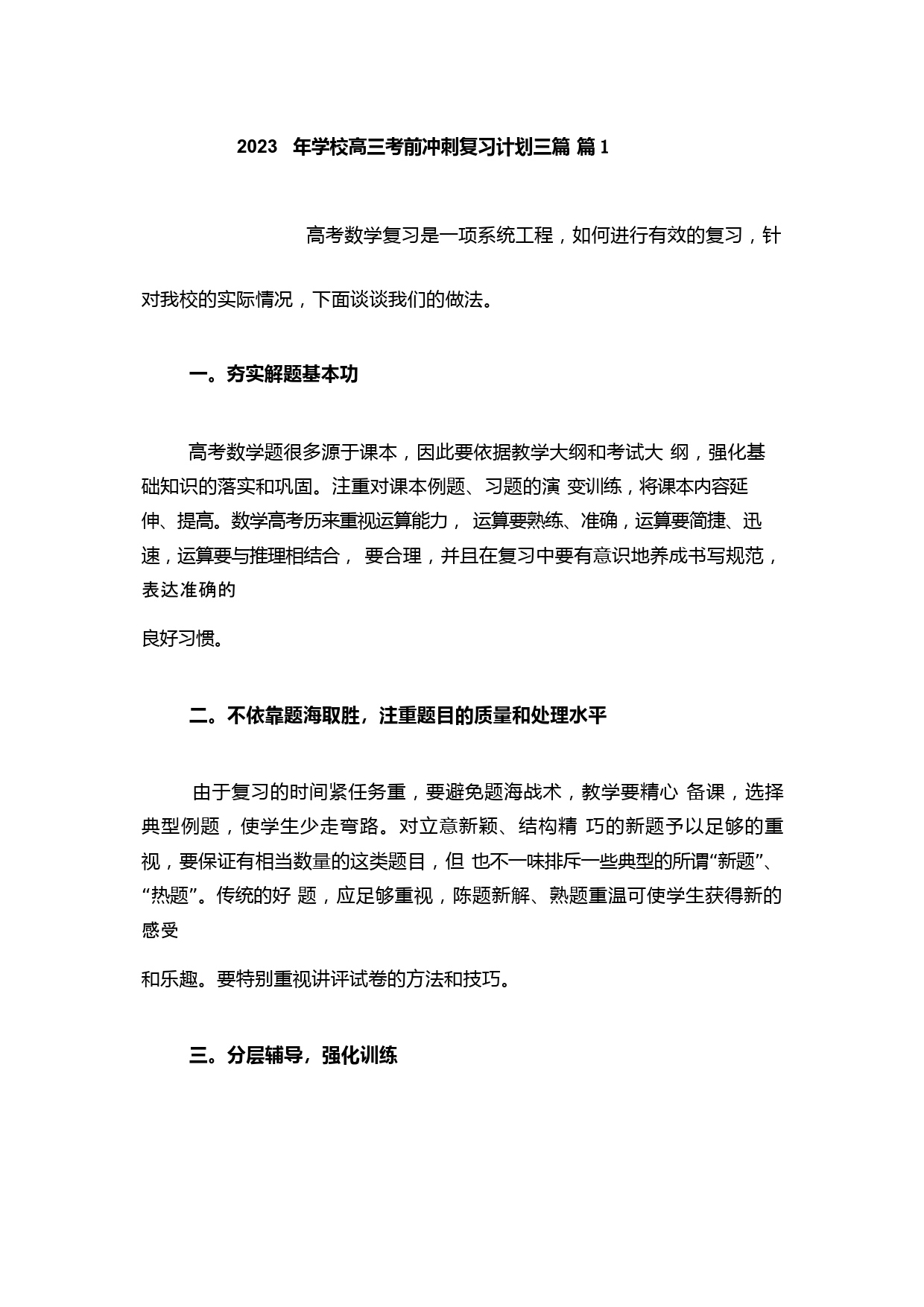 2023 年学校高三考前冲刺复习计划三篇 篇 1

高考数学复习是一项系统工程，如何进行有效的复习，针对我校的实际情况，下面谈谈我们的做法。

一。夯实解题基本功

高考数学题很多源于课本，因此要依据教学大纲和考试大 纲，强化基础知识的落实和巩固。注重对课本例题、习题的演 变训练，将课本内容延伸、提高。数学高考历来重视运算能力， 运算要熟练、准确，运算要简捷、迅速，运算要与推理相结合， 要合理，并且在复习中要有意识地养成书写规范，表达准确的

良好习惯。

二。不依靠题海取胜，注重题目的质量和处理水平

由于复习的时间紧任务重，要避免题海战术，教学要精心 备课，选择典型例题，使学生少走弯路。对立意新颖、结构精 巧的新题予以足够的重视，要保证有相当数量的这类题目，但 也不一味排斥一些典型的所谓“新题”、“热题”。传统的好 题，应足够重视，陈题新解、熟题重温可使学生获得新的感受

和乐趣。要特别重视讲评试卷的方法和技巧。

三。分层辅导，强化训练